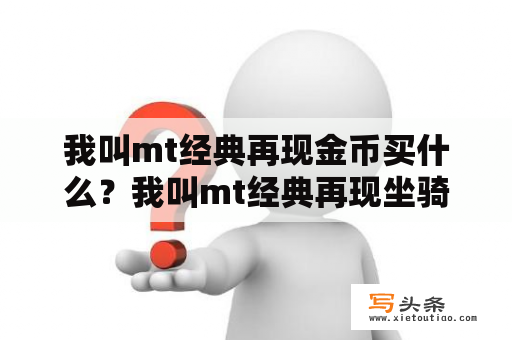 我叫mt经典再现金币买什么？我叫mt经典再现坐骑

写头条
www.xietoutiao.com